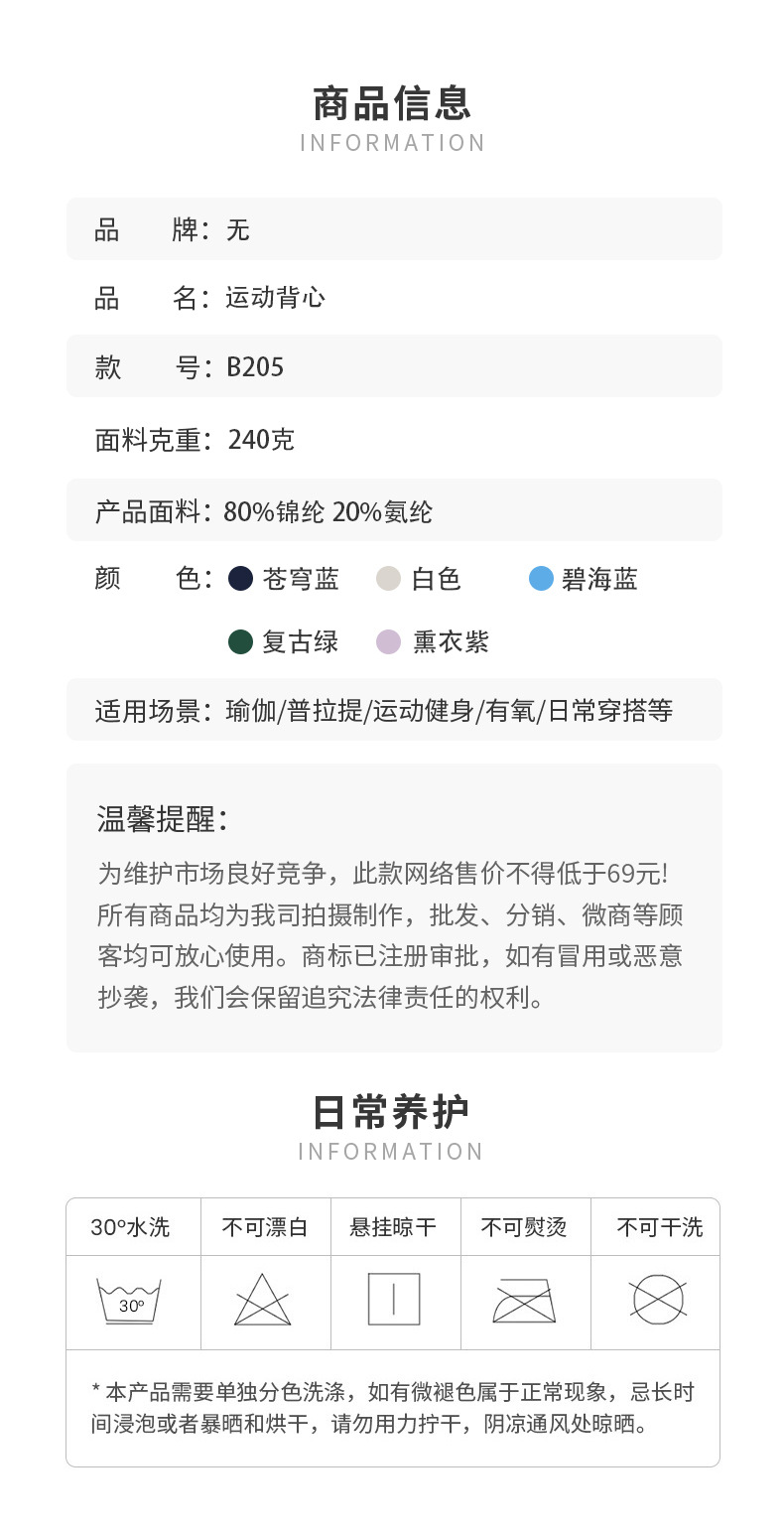 商品信息
INFORMATION

品 牌：无

品 名：运动背心

款 号：B205

面料克重：240克

产品面料：80%锦纶 20%氨纶

颜 色：苍穹蓝 白色 碧海蓝 复古绿 熏衣紫

适用场景：瑜伽/普拉提/运动健身/有氧/日常穿搭等

温馨提醒：
为维护市场良好竞争，此款网络售价不得低于69元！所有商品均为我司拍摄制作，批发、分销、微商等顾客均可放心使用。商标已注册审批，如有冒用或恶意抄袭，我们会保留追究法律责任的权利。

日常养护
INFORMATION

| 30°水洗 | 不可漂白 | 悬挂晾干 | 不可熨烫 | 不可干洗 |
|---|---|---|---|---|
| 30° | | | | |

* 本产品需要单独分色洗涤，如有微褪色属于正常现象，忌长时间浸泡或者暴晒和烘干，请勿用力拧干，阴凉通风处晾晒。